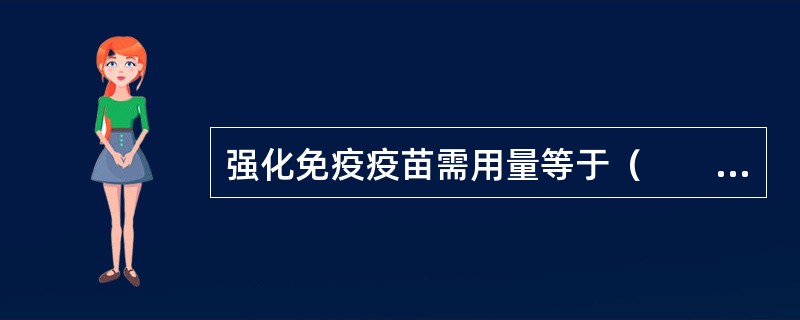 强化免疫疫苗需用量等于（ ...